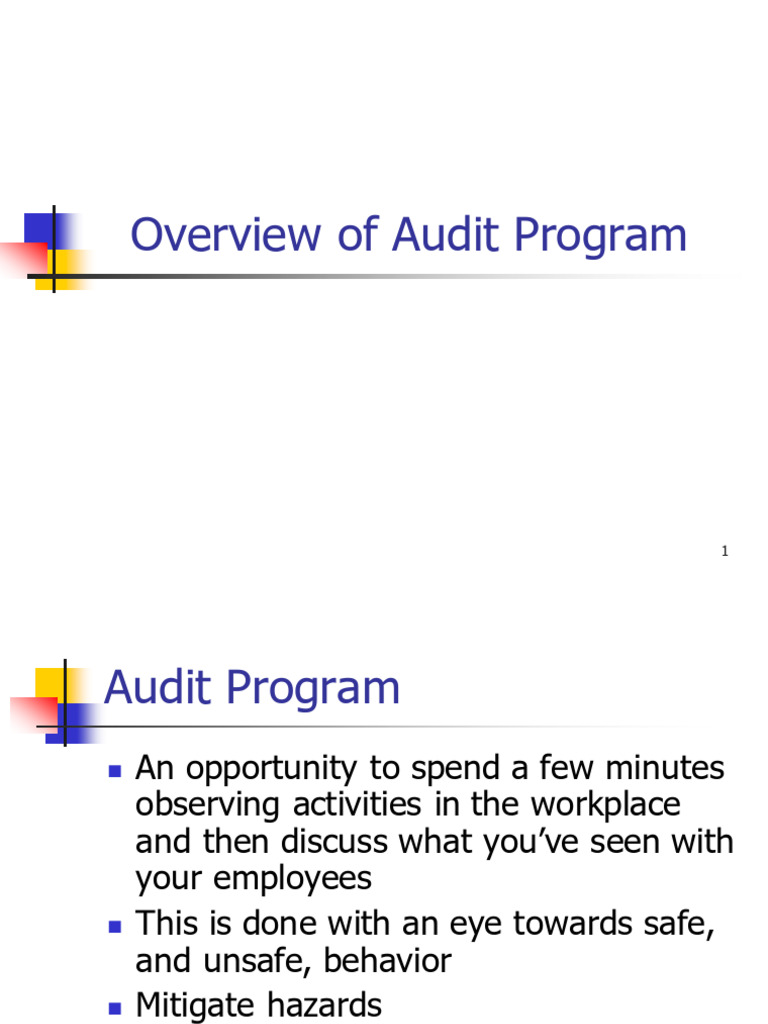 Overview of Audit Program

1

Audit Program

- An opportunity to spend a few minutes observing activities in the workplace and then discuss what you've seen with your employees
- This is done with an eye towards safe, and unsafe, behavior
- Mitigate hazards